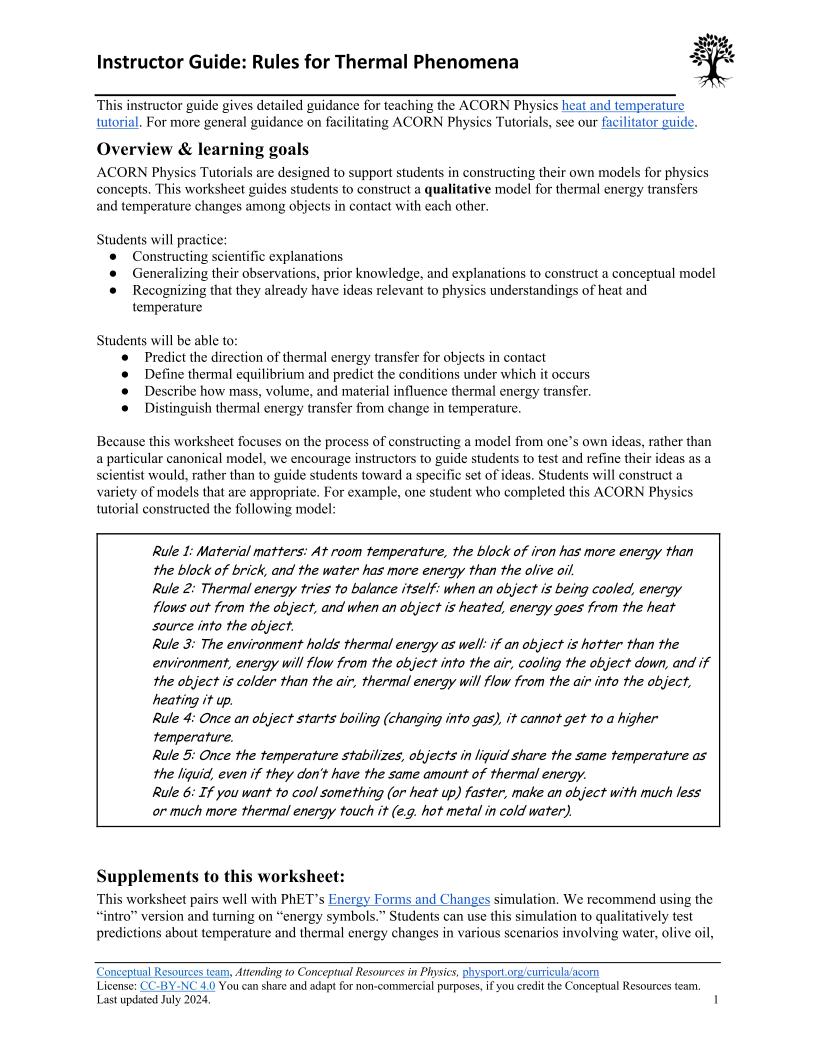 Instructor Guide: Rules for Thermal Phenomena

This instructor guide gives detailed guidance for teaching the ACORN Physics heat and temperature tutorial. For more general guidance on facilitating ACORN Physics Tutorials, see our facilitator guide.

Overview & learning goals

ACORN Physics Tutorials are designed to support students in constructing their own models for physics concepts. This worksheet guides students to construct a qualitative model for thermal energy transfers and temperature changes among objects in contact with each other.

Students will practice:
● Constructing scientific explanations
● Generalizing their observations, prior knowledge, and explanations to construct a conceptual model
● Recognizing that they already have ideas relevant to physics understandings of heat and temperature

Students will be able to:
● Predict the direction of thermal energy transfer for objects in contact
● Define thermal equilibrium and predict the conditions under which it occurs
● Describe how mass, volume, and material influence thermal energy transfer.
● Distinguish thermal energy transfer from change in temperature.

Because this worksheet focuses on the process of constructing a model from one's own ideas, rather than a particular canonical model, we encourage instructors to guide students to test and refine their ideas as a scientist would, rather than to guide students toward a specific set of ideas. Students will construct a variety of models that are appropriate. For example, one student who completed this ACORN Physics tutorial constructed the following model:

Rule 1: Material matters: At room temperature, the block of iron has more energy than the block of brick, and the water has more energy than the olive oil.
Rule 2: Thermal energy tries to balance itself: when an object is being cooled, energy flows out from the object, and when an object is heated, energy goes from the heat source into the object.
Rule 3: The environment holds thermal energy as well: if an object is hotter than the environment, energy will flow from the object into the air, cooling the object down, and if the object is colder than the air, thermal energy will flow from the air into the object, heating it up.
Rule 4: Once an object starts boiling (changing into gas), it cannot get to a higher temperature.
Rule 5: Once the temperature stabilizes, objects in liquid share the same temperature as the liquid, even if they don't have the same amount of thermal energy.
Rule 6: If you want to cool something (or heat up) faster, make an object with much less or much more thermal energy touch it (e.g. hot metal in cold water).

Supplements to this worksheet:

This worksheet pairs well with PhET's Energy Forms and Changes simulation. We recommend using the "intro" version and turning on "energy symbols." Students can use this simulation to qualitatively test predictions about temperature and thermal energy changes in various scenarios involving water, olive oil,

Conceptual Resources team, Attending to Conceptual Resources in Physics, physport.org/curricula/acorn
License: CC-BY-NC 4.0 You can share and adapt for non-commercial purposes, if you credit the Conceptual Resources team.
Last updated July 2024.
1